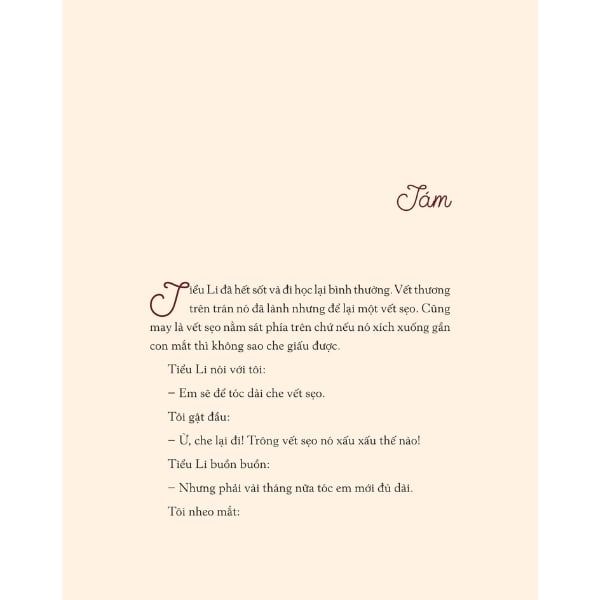 Tám

Tiểu Li đã hết sốt và đi học lại bình thường. Vết thương trên trán nó đã lành nhưng để lại một vết sẹo. Cũng may là vết sẹo nằm sát phía trên chứ nếu nó xích xuống gần con mắt thì không sao che giấu được.

Tiểu Li nói với tôi:

– Em sẽ để tóc dài che vết sẹo.

Tôi gật đầu:

– Ừ, che lại đi! Trông vết sẹo nó xấu xấu thế nào!

Tiểu Li buồn buồn:

– Nhưng phải vài tháng nữa tóc em mới đủ dài.

Tôi nheo mắt: